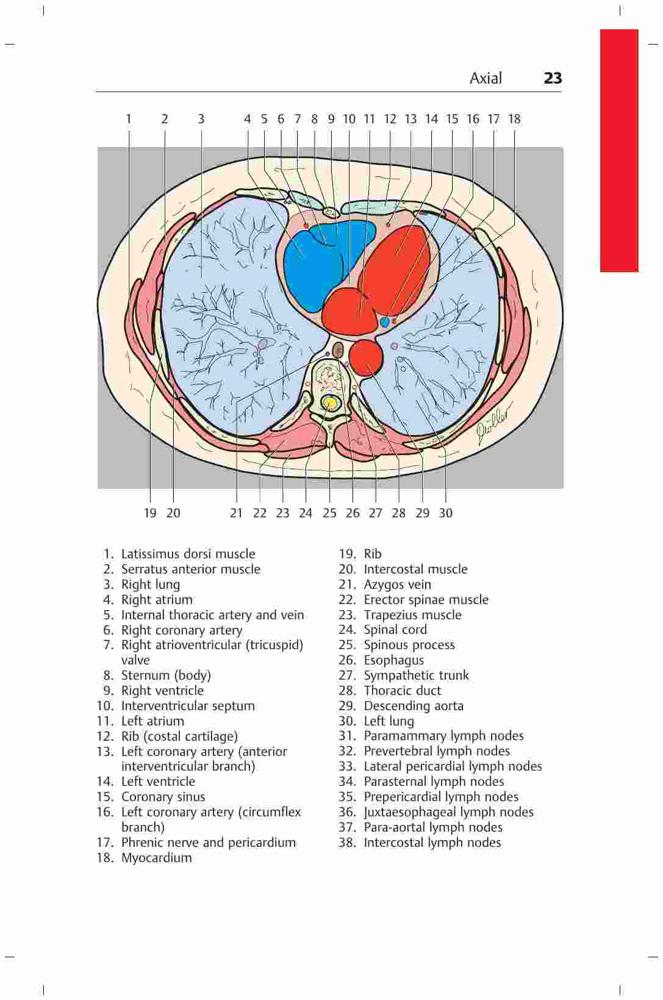 Axial 23

1 2 3 4 5 6 7 8 9 10 11 12 13 14 15 16 17 18

19 20 21 22 23 24 25 26 27 28 29 30

1. Latissimus dorsi muscle
2. Serratus anterior muscle
3. Right lung
4. Right atrium
5. Internal thoracic artery and vein
6. Right coronary artery
7. Right atrioventricular (tricuspid) valve
8. Sternum (body)
9. Right ventricle
10. Interventricular septum
11. Left atrium
12. Rib (costal cartilage)
13. Left coronary artery (anterior interventricular branch)
14. Left ventricle
15. Coronary sinus
16. Left coronary artery (circumflex branch)
17. Phrenic nerve and pericardium
18. Myocardium

19. Rib
20. Intercostal muscle
21. Azygos vein
22. Erector spinae muscle
23. Trapezius muscle
24. Spinal cord
25. Spinous process
26. Esophagus
27. Sympathetic trunk
28. Thoracic duct
29. Descending aorta
30. Left lung
31. Paramammary lymph nodes
32. Prevertebral lymph nodes
33. Lateral pericardial lymph nodes
34. Parasternal lymph nodes
35. Prepericardial lymph nodes
36. Juxtaesophageal lymph nodes
37. Para-aortal lymph nodes
38. Intercostal lymph nodes